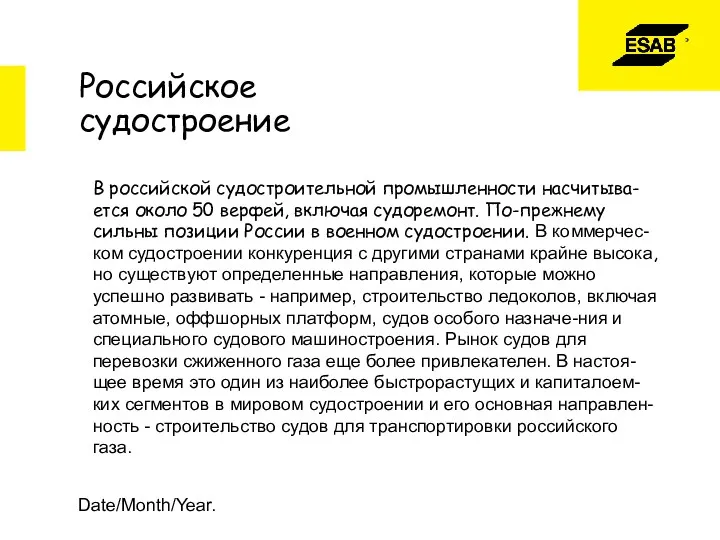 ESAB

Российское судостроение

В российской судостроительной промышленности насчитывается около 50 верфей, включая судоремонт. По-прежнему сильны позиции России в военном судостроении. В коммерческом судостроении конкуренция с другими странами крайне высока, но существуют определенные направления, которые можно успешно развивать - например, строительство ледоколов, включая атомные, оффшорных платформ, судов особого назначе-ния и специального судового машиностроения. Рынок судов для перевозки сжиженного газа еще более привлекателен. В настоящее время это один из наиболее быстрорастущих и капиталоемких сегментов в мировом судостроении и его основная направленность - строительство судов для транспортировки российского газа.

Date/Month/Year.